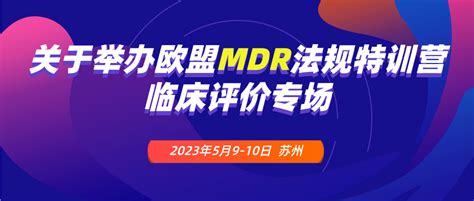 关于举办欧盟MDR法规特训营
临床评价专场

2023年5月9-10日 苏州